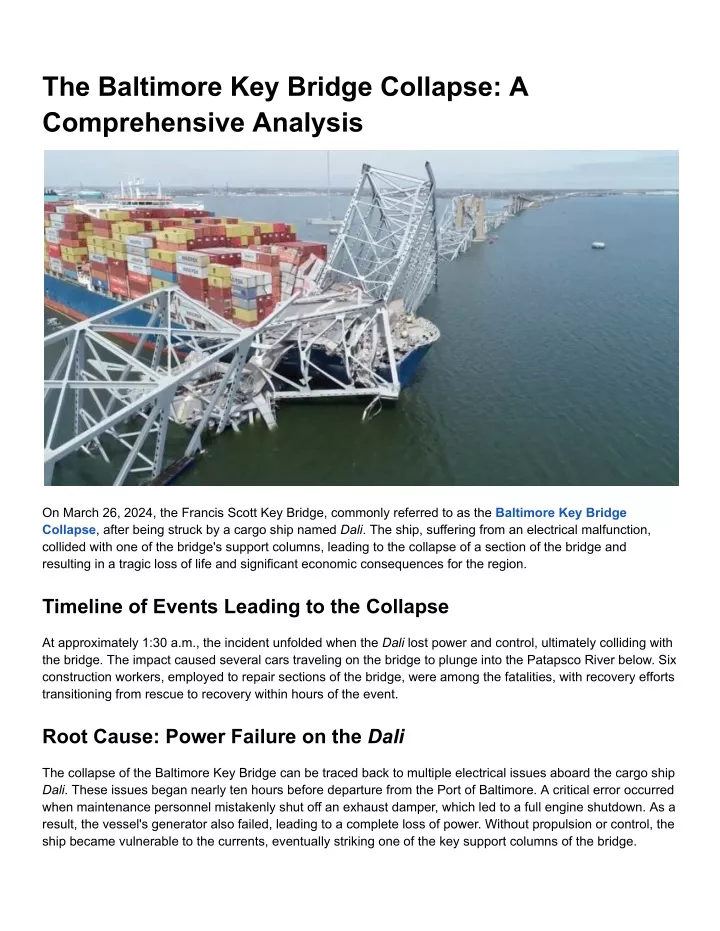 The Baltimore Key Bridge Collapse: A Comprehensive Analysis

On March 26, 2024, the Francis Scott Key Bridge, commonly referred to as the Baltimore Key Bridge Collapse, after being struck by a cargo ship named Dali. The ship, suffering from an electrical malfunction, collided with one of the bridge's support columns, leading to the collapse of a section of the bridge and resulting in a tragic loss of life and significant economic consequences for the region.

Timeline of Events Leading to the Collapse

At approximately 1:30 a.m., the incident unfolded when the Dali lost power and control, ultimately colliding with the bridge. The impact caused several cars traveling on the bridge to plunge into the Patapsco River below. Six construction workers, employed to repair sections of the bridge, were among the fatalities, with recovery efforts transitioning from rescue to recovery within hours of the event.

Root Cause: Power Failure on the Dali

The collapse of the Baltimore Key Bridge can be traced back to multiple electrical issues aboard the cargo ship Dali. These issues began nearly ten hours before departure from the Port of Baltimore. A critical error occurred when maintenance personnel mistakenly shut off an exhaust damper, which led to a full engine shutdown. As a result, the vessel's generator also failed, leading to a complete loss of power. Without propulsion or control, the ship became vulnerable to the currents, eventually striking one of the key support columns of the bridge.